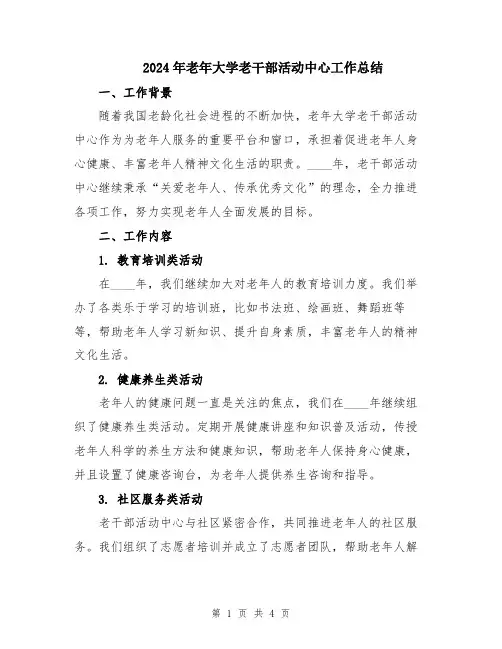 2024年老年大学老干部活动中心工作总结

一、工作背景

随着我国老龄化社会进程的不断加快，老年大学老干部活动中心作为为老年人服务的重要平台和窗口，承担着促进老年人身心健康、丰富老年人精神文化生活的职责。____年，老干部活动中心继续秉承“关爱老年人、传承优秀文化”的理念，全力推进各项工作，努力实现老年人全面发展的目标。

二、工作内容

1. 教育培训类活动

在____年，我们继续加大对老年人的教育培训力度。我们举办了各类乐于学习的培训班，比如书法班、绘画班、舞蹈班等等，帮助老年人学习新知识、提升自身素质，丰富老年人的精神文化生活。

2. 健康养生类活动

老年人的健康问题一直是关注的焦点，我们在____年继续组织了健康养生类活动。定期开展健康讲座和知识普及活动，传授老年人科学的养生方法和健康知识，帮助老年人保持身心健康，并且设置了健康咨询台，为老年人提供养生咨询和指导。

3. 社区服务类活动

老干部活动中心与社区紧密合作，共同推进老年人的社区服务。我们组织了志愿者培训并成立了志愿者团队，帮助老年人解

第 1 页 共 4 页